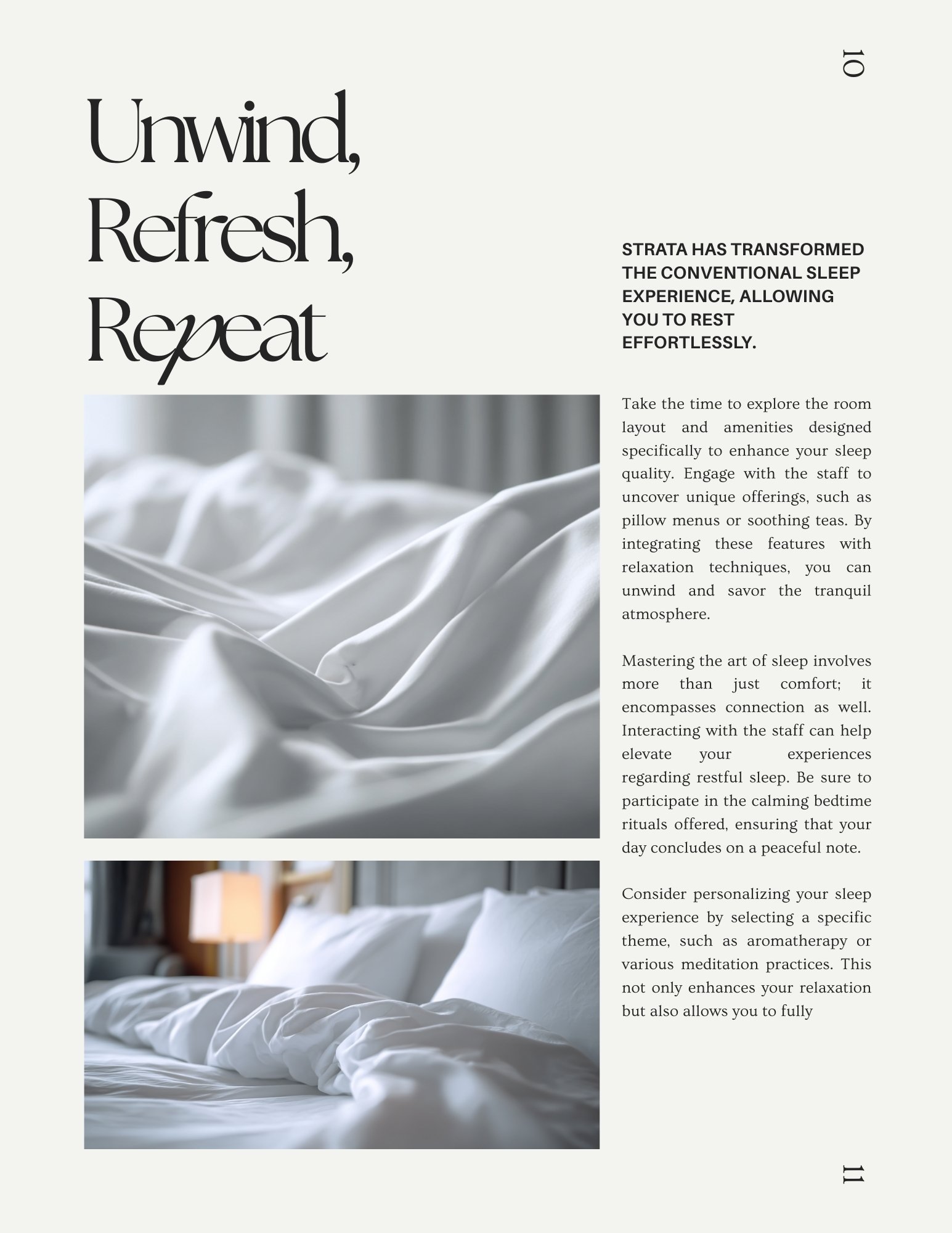 10

Unwind, Refresh, Repeat

STRATA HAS TRANSFORMED THE CONVENTIONAL SLEEP EXPERIENCE, ALLOWING YOU TO REST EFFORTLESSLY.

Take the time to explore the room layout and amenities designed specifically to enhance your sleep quality. Engage with the staff to uncover unique offerings, such as pillow menus or soothing teas. By integrating these features with relaxation techniques, you can unwind and savor the tranquil atmosphere.

Mastering the art of sleep involves more than just comfort; it encompasses connection as well. Interacting with the staff can help elevate your experiences regarding restful sleep. Be sure to participate in the calming bedtime rituals offered, ensuring that your day concludes on a peaceful note.

Consider personalizing your sleep experience by selecting a specific theme, such as aromatherapy or various meditation practices. This not only enhances your relaxation but also allows you to fully

11